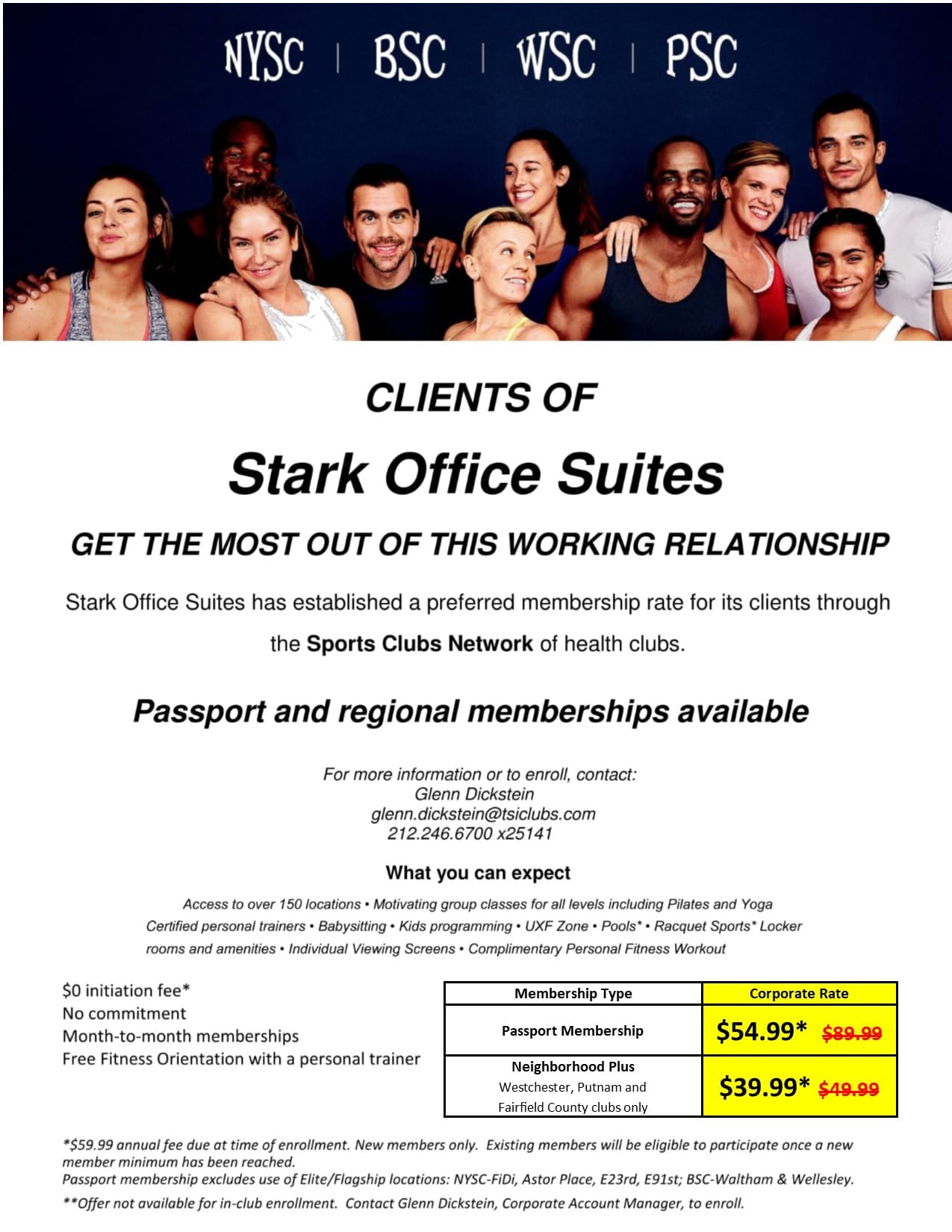 NYSC | BSC | WSC | PSC

CLIENTS OF

Stark Office Suites

GET THE MOST OUT OF THIS WORKING RELATIONSHIP

Stark Office Suites has established a preferred membership rate for its clients through the Sports Clubs Network of health clubs.

Passport and regional memberships available

For more information or to enroll, contact:
Glenn Dickstein
glenn.dickstein@tsiclubs.com
212.246.6700 x25141

What you can expect

Access to over 150 locations • Motivating group classes for all levels including Pilates and Yoga Certified personal trainers • Babysitting • Kids programming • UXF Zone • Pools* • Racquet Sports* Locker rooms and amenities • Individual Viewing Screens • Complimentary Personal Fitness Workout

$0 initiation fee*
No commitment
Month-to-month memberships
Free Fitness Orientation with a personal trainer

| Membership Type | Corporate Rate |
|---|---|
| Passport Membership | $54.99* $89.99 |
| Neighborhood Plus Westchester, Putnam and Fairfield County clubs only | $39.99* $49.99 |

*$59.99 annual fee due at time of enrollment. New members only. Existing members will be eligible to participate once a new member minimum has been reached.
Passport membership excludes use of Elite/Flagship locations: NYSC-FiDi, Astor Place, E23rd, E91st; BSC-Waltham & Wellesley.

**Offer not available for in-club enrollment. Contact Glenn Dickstein, Corporate Account Manager, to enroll.